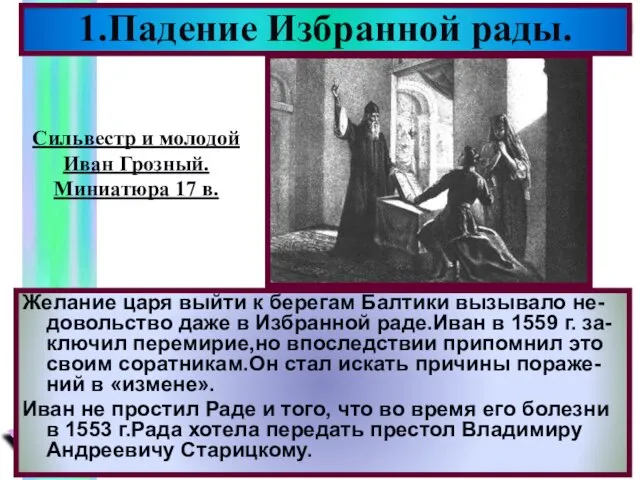 1.Падение Избранной рады.

Сильвестр и молодой Иван Грозный. Миниатюра 17 в.

Желание царя выйти к берегам Балтики вызывало недовольство даже в Избранной раде.Иван в 1559 г. заключил перемирие,но впоследствии припомнил это своим соратникам.Он стал искать причины поражений в «измене».

Иван не простил Раде и того, что во время его болезни в 1553 г.Рада хотела передать престол Владимиру Андреевичу Старицкому.